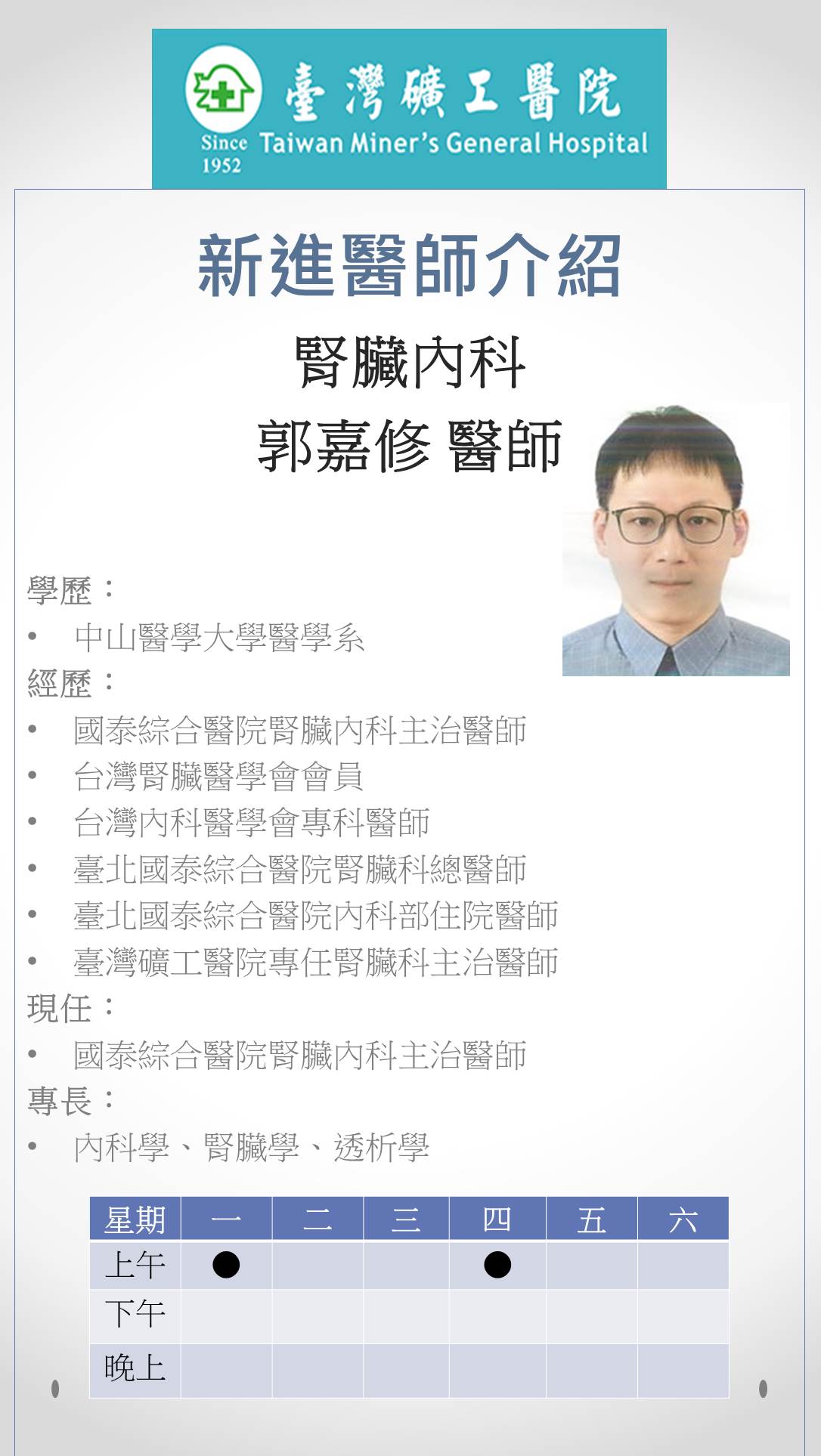 臺灣礦工醫院
Since 1952 Taiwan Miner's General Hospital

新進醫師介紹

腎臟內科

郭嘉修 醫師

學歷：
• 中山醫學大學醫學系
經歷：
• 國泰綜合醫院腎臟內科主治醫師
• 台灣腎臟醫學會會員
• 台灣內科醫學會專科醫師
• 臺北國泰綜合醫院腎臟科總醫師
• 臺北國泰綜合醫院內科部住院醫師
• 臺灣礦工醫院專任腎臟科主治醫師
現任：
• 國泰綜合醫院腎臟內科主治醫師
專長：
• 內科學、腎臟學、透析學

| 星期 | 一 | 二 | 三 | 四 | 五 | 六 |
|---|---|---|---|---|---|---|
| 上午 | ● |  |  | ● |  |  |
| 下午 |  |  |  |  |  |  |
| 晚上 |  |  |  |  |  |  |